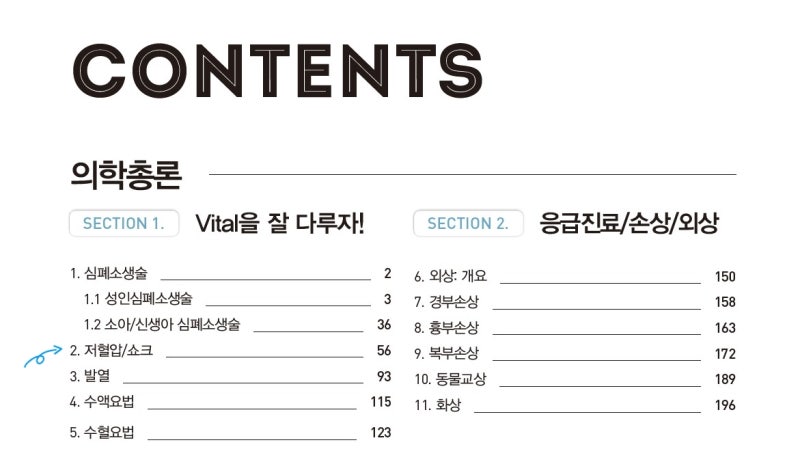 CONTENTS

의학총론

SECTION 1. Vital을 잘 다루자!

1. 심폐소생술 2
1.1 성인심폐소생술 3
1.2 소아/신생아 심폐소생술 36
2. 저혈압/쇼크 56
3. 발열 93
4. 수액요법 115
5. 수혈요법 123

SECTION 2. 응급진료/손상/외상

6. 외상: 개요 150
7. 경부손상 158
8. 흉부손상 163
9. 복부손상 172
10. 동물교상 189
11. 화상 196